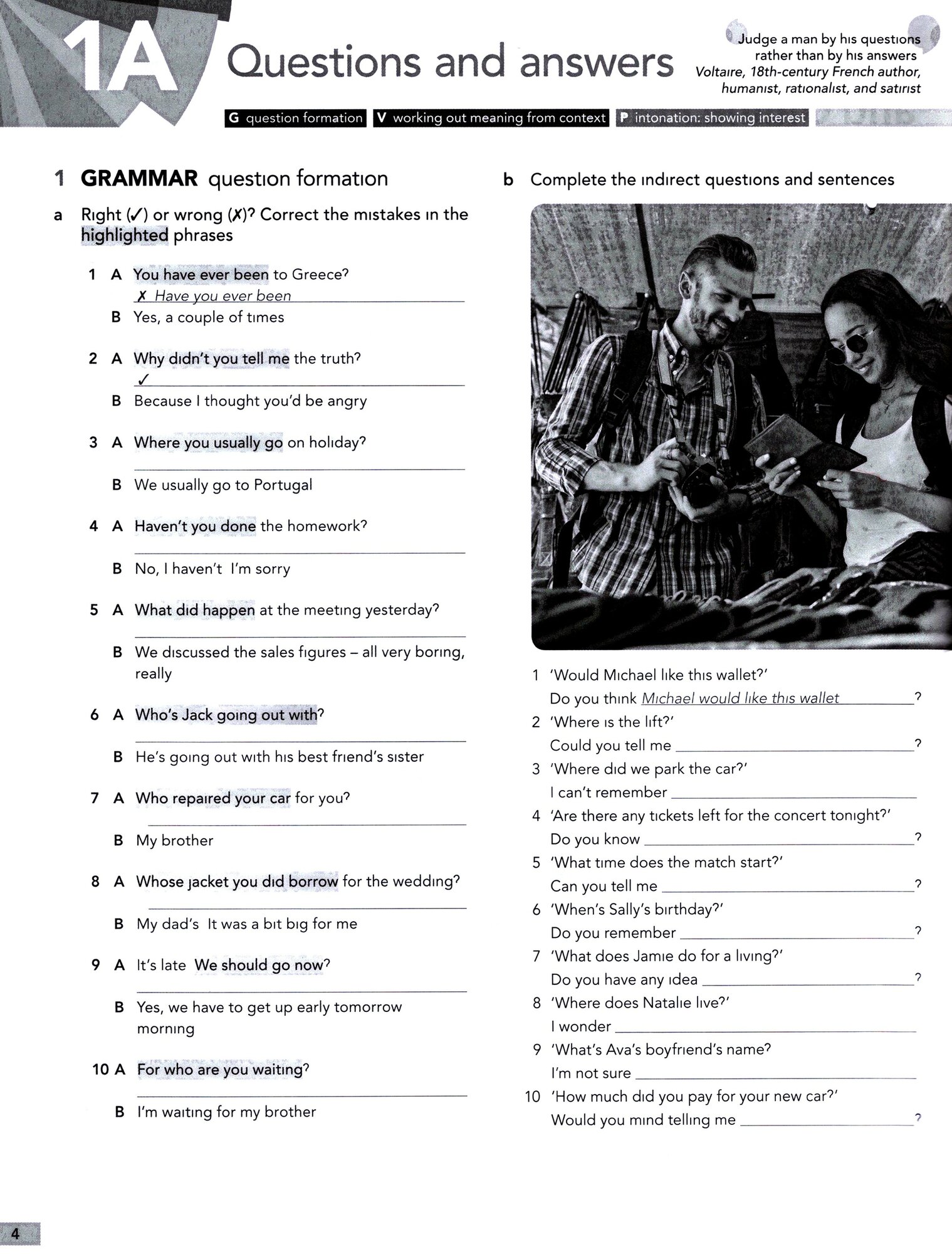 1A Questions and answers

Judge a man by his questions rather than by his answers
Voltaire, 18th-century French author, humanist, rationalist, and satirist

G question formation V working out meaning from context P intonation: showing interest

1 GRAMMAR question formation

a Right (✓) or wrong (✗)? Correct the mistakes in the highlighted phrases

1 A You have ever been to Greece?
✗ Have you ever been
B Yes, a couple of times

2 A Why didn't you tell me the truth?
✓
B Because I thought you'd be angry

3 A Where you usually go on holiday?
B We usually go to Portugal

4 A Haven't you done the homework?
B No, I haven't I'm sorry

5 A What did happen at the meeting yesterday?
B We discussed the sales figures – all very boring, really

6 A Who's Jack going out with?
B He's going out with his best friend's sister

7 A Who repaired your car for you?
B My brother

8 A Whose jacket you did borrow for the wedding?
B My dad's It was a bit big for me

9 A It's late We should go now?
B Yes, we have to get up early tomorrow morning

10 A For who are you waiting?
B I'm waiting for my brother

b Complete the indirect questions and sentences

1 'Would Michael like this wallet?'
Do you think Michael would like this wallet ?
2 'Where is the lift?'
Could you tell me ?
3 'Where did we park the car?'
I can't remember
4 'Are there any tickets left for the concert tonight?'
Do you know ?
5 'What time does the match start?'
Can you tell me ?
6 'When's Sally's birthday?'
Do you remember ?
7 'What does Jamie do for a living?'
Do you have any idea ?
8 'Where does Natalie live?'
I wonder
9 'What's Ava's boyfriend's name?
I'm not sure
10 'How much did you pay for your new car?'
Would you mind telling me ?

4